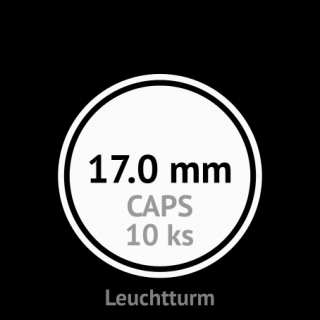 17.0 mm
CAPS
10 ks

Leuchtturm